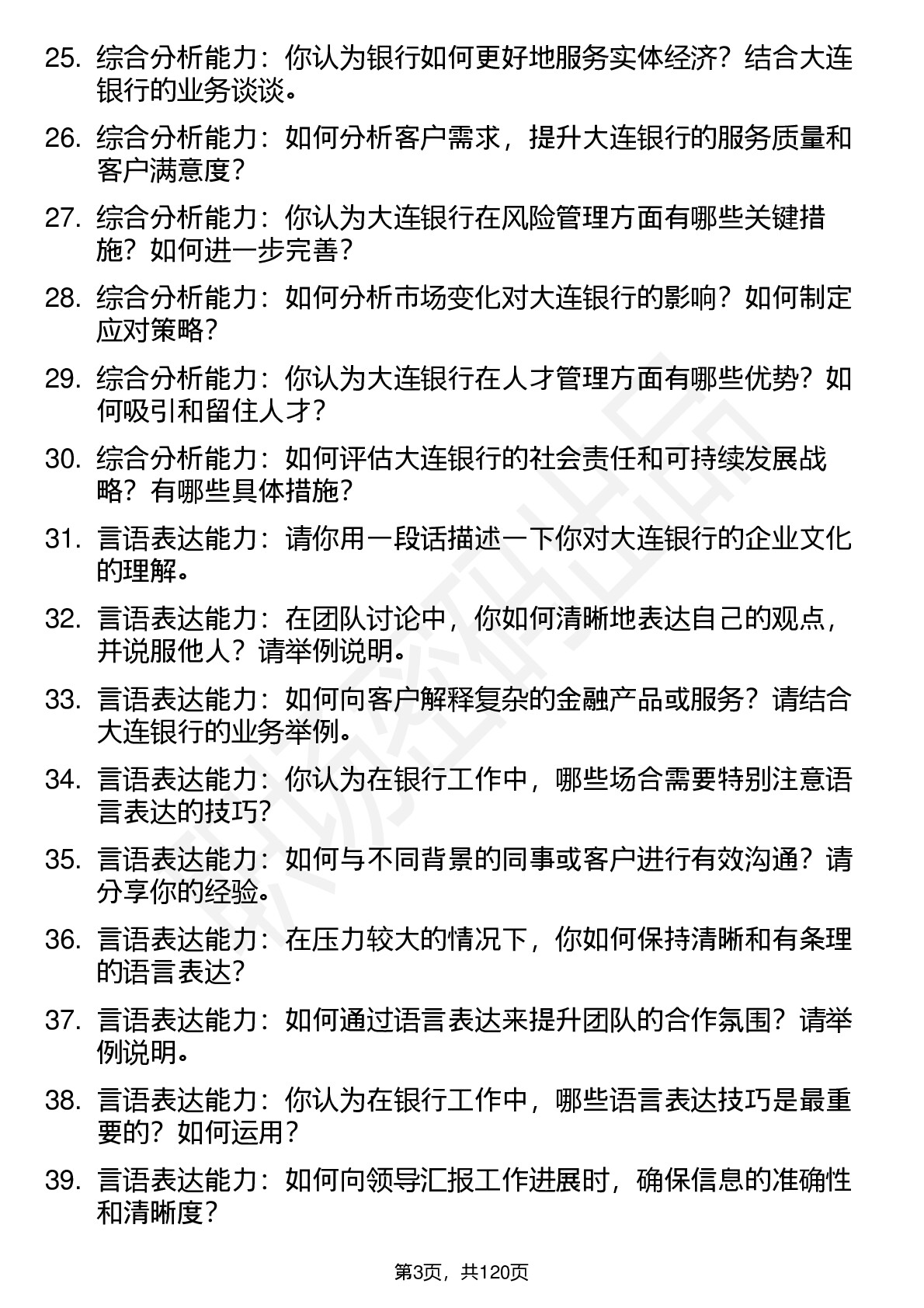 25. 综合分析能力：你认为银行如何更好地服务实体经济？结合大连银行的业务谈谈。

26. 综合分析能力：如何分析客户需求，提升大连银行的服务质量和客户满意度？

27. 综合分析能力：你认为大连银行在风险管理方面有哪些关键措施？如何进一步完善？

28. 综合分析能力：如何分析市场变化对大连银行的影响？如何制定应对策略？

29. 综合分析能力：你认为大连银行在人才管理方面有哪些优势？如何吸引和留住人才？

30. 综合分析能力：如何评估大连银行的社会责任和可持续发展战略？有哪些具体措施？

31. 言语表达能力：请你用一段话描述一下你对大连银行的企业文化的理解。

32. 言语表达能力：在团队讨论中，你如何清晰地表达自己的观点，并说服他人？请举例说明。

33. 言语表达能力：如何向客户解释复杂的金融产品或服务？请结合大连银行的业务举例。

34. 言语表达能力：你认为在银行工作中，哪些场合需要特别注意语言表达的技巧？

35. 言语表达能力：如何与不同背景的同事或客户进行有效沟通？请分享你的经验。

36. 言语表达能力：在压力较大的情况下，你如何保持清晰和有条理的语言表达？

37. 言语表达能力：如何通过语言表达来提升团队的合作氛围？请举例说明。

38. 言语表达能力：你认为在银行工作中，哪些语言表达技巧是最重要的？如何运用？

39. 言语表达能力：如何向领导汇报工作进展时，确保信息的准确性和清晰度？

第3页，共120页